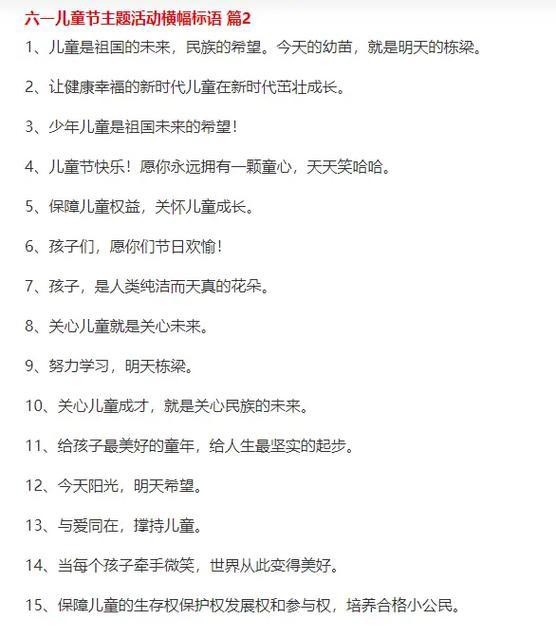 六一儿童节主题活动横幅标语 篇2

1、儿童是祖国的未来，民族的希望。今天的幼苗，就是明天的栋梁。

2、让健康幸福的新时代儿童在新时代茁壮成长。

3、少年儿童是祖国未来的希望！

4、儿童节快乐！愿你永远拥有一颗童心，天天笑哈哈。

5、保障儿童权益，关怀儿童成长。

6、孩子们，愿你们节日欢愉！

7、孩子，是人类纯洁而天真的花朵。

8、关心儿童就是关心未来。

9、努力学习，明天栋梁。

10、关心儿童成才，就是关心民族的未来。

11、给孩子最美好的童年，给人生最坚实的起步。

12、今天阳光，明天希望。

13、与爱同在，撑持儿童。

14、当每个孩子牵手微笑，世界从此变得美好。

15、保障儿童的生存权保护权发展权和参与权，培养合格小公民。